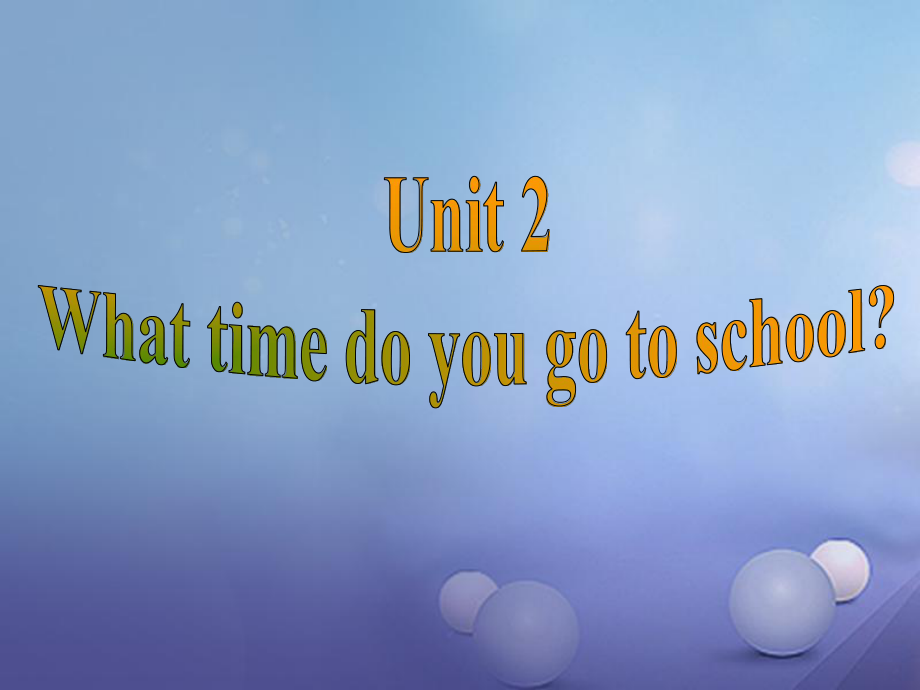 Unit 2
What time do you go to school?